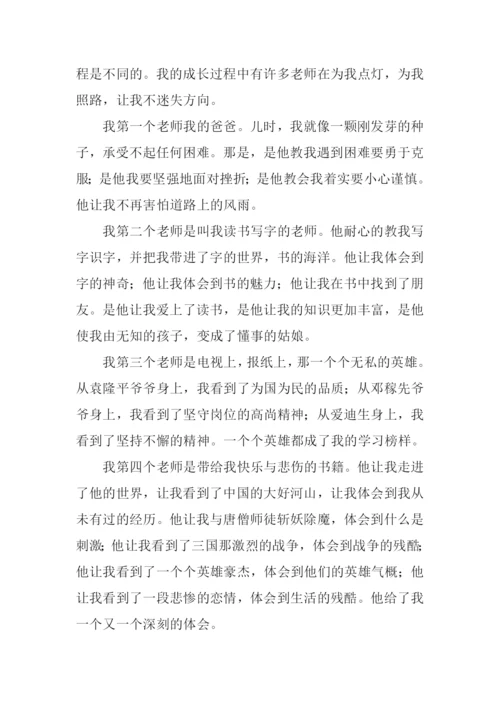 程是不同的。我的成长过程中有许多老师在为我点灯，为我照路，让我不迷失方向。

我第一个老师我的爸爸。儿时，我就像一颗刚发芽的种子，承受不起任何困难。那是，是他教我遇到困难要勇于克服；是他我要坚强地面对挫折；是他教会我着实要小心谨慎。他让我不再害怕道路上的风雨。

我第二个老师是叫我读书写字的老师。他耐心的教我写字识字，并把我带进了字的世界，书的海洋。他让我体会到字的神奇；他让我体会到书的魅力；他让我在书中找到了朋友。是他让我爱上了读书，是他让我的知识更加丰富，是他使我由无知的孩子，变成了懂事的姑娘。

我第三个老师是电视上，报纸上，那一个个无私的英雄。从袁隆平爷爷身上，我看到了为国为民的品质；从邓稼先爷爷身上，我看到了坚守岗位的高尚精神；从爱迪生身上，我看到了坚持不懈的精神。一个个英雄都成了我的学习榜样。

我第四个老师是带给我快乐与悲伤的书籍。他让我走进了他的世界，让我看到了中国的大好河山，让我体会到我从未有过的经历。他让我与唐僧师徒斩妖除魔，体会到什么是刺激；他让我看到了三国那激烈的战争，体会到战争的残酷；他让我看到了一个个英雄豪杰，体会到他们的英雄气概；他让我看到了一段悲惨的恋情，体会到生活的残酷。他给了我一个又一个深刻的体会。